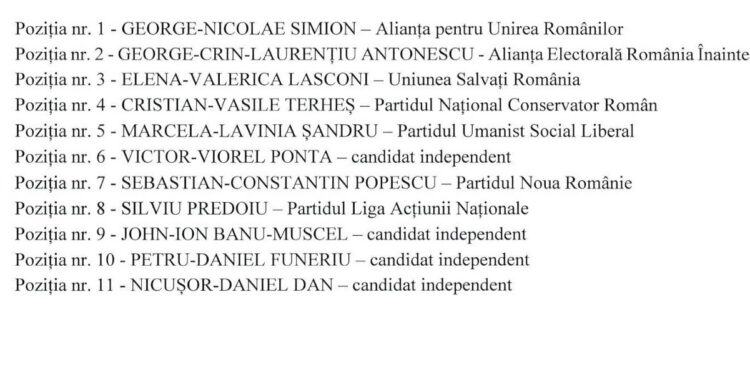 Poziția nr. 1 - GEORGE-NICOLAE SIMION – Alianța pentru Unirea Românilor
Poziția nr. 2 - GEORGE-CRIN-LAURENȚIU ANTONESCU - Alianța Electorală România Înainte
Poziția nr. 3 - ELENA-VALERICA LASCONI – Uniunea Salvați România
Poziția nr. 4 - CRISTIAN-VASILE TERHEȘ – Partidul Național Conservator Român
Poziția nr. 5 - MARCELA-LAVINIA ȘANDRU – Partidul Umanist Social Liberal
Poziția nr. 6 - VICTOR-VIOREL PONTA – candidat independent
Poziția nr. 7 - SEBASTIAN-CONSTANTIN POPESCU – Partidul Noua Românie
Poziția nr. 8 - SILVIU PREDOIU – Partidul Liga Acțiunii Naționale
Poziția nr. 9 - JOHN-ION BANU-MUSCEL – candidat independent
Poziția nr. 10 - PETRU-DANIEL FUNERIU – candidat independent
Poziția nr. 11 - NICUȘOR-DANIEL DAN – candidat independent